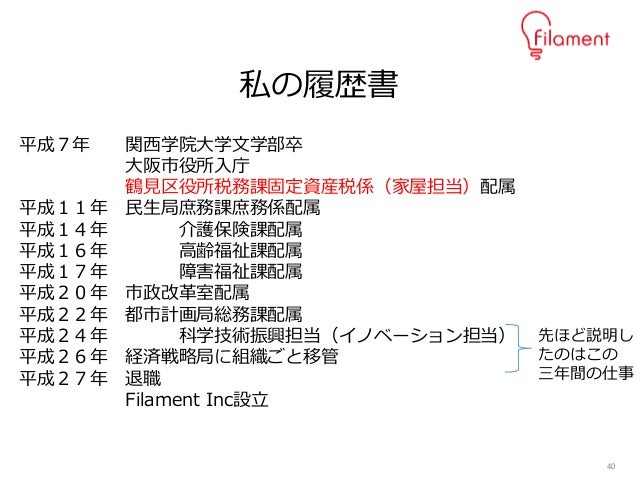 Filament

私の履歴書

平成７年　関西学院大学文学部卒
大阪市役所入庁
鶴見区役所税務課固定資産税係（家屋担当）配属
平成１１年　民生局庶務課庶務係配属
平成１４年　介護保険課配属
平成１６年　高齢福祉課配属
平成１７年　障害福祉課配属
平成２０年　市政改革室配属
平成２２年　都市計画局総務課配属
平成２４年　科学技術振興担当（イノベーション担当）
平成２６年　経済戦略局に組織ごと移管
平成２７年　退職
Filament Inc設立

先ほど説明したのはこの三年間の仕事

40